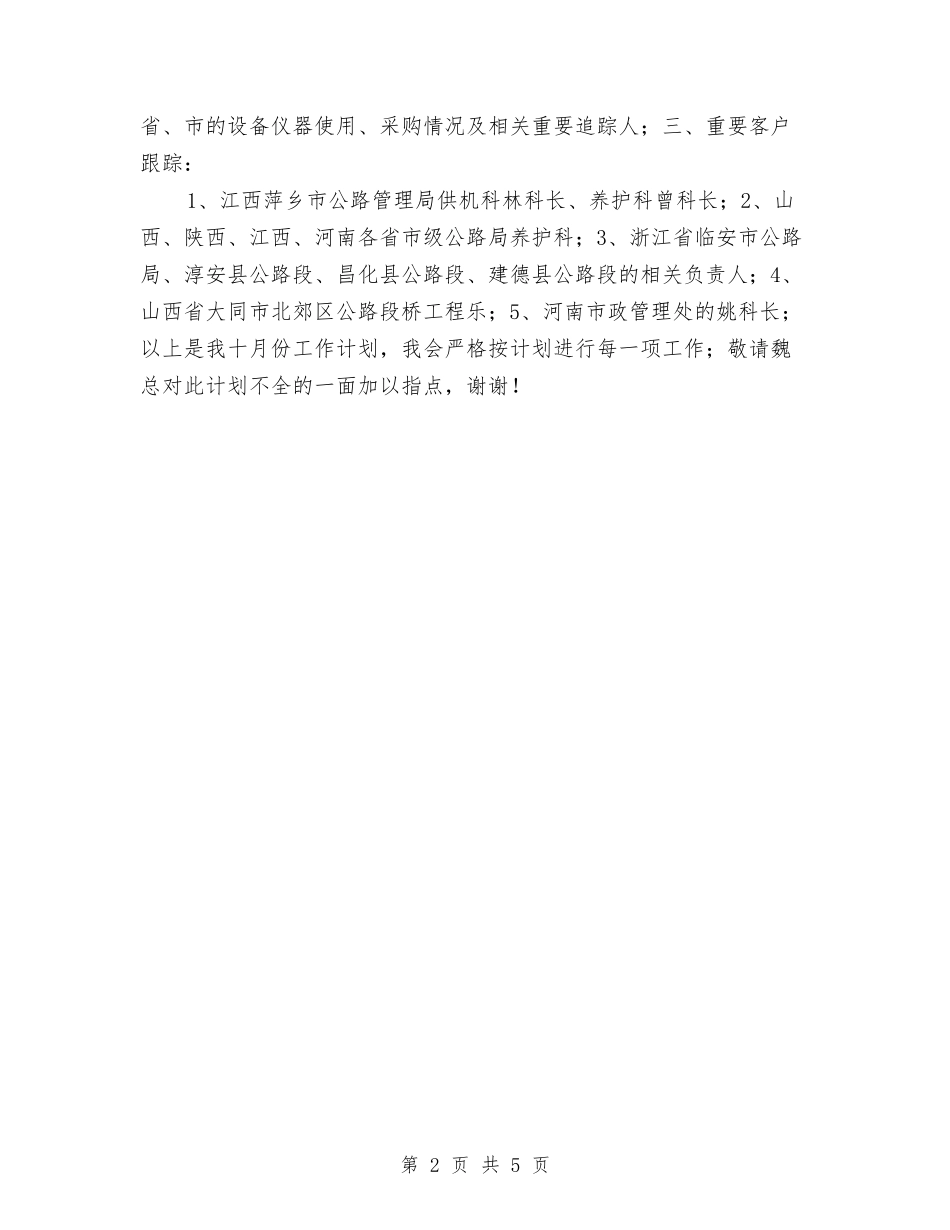 省、市的设备仪器使用、采购情况及相关重要追踪人；三、重要客户跟踪：

1、江西萍乡市公路管理局供机科林科长、养护科曾科长；2、山西、陕西、江西、河南各省市级公路局养护科；3、浙江省临安市公路局、淳安县公路段、昌化县公路段、建德县公路段的相关负责人；4、山西省大同市北郊区公路段桥工程乐；5、河南市政管理处的姚科长；以上是我十月份工作计划，我会严格按计划进行每一项工作；敬请魏总对此计划不全的一面加以指点，谢谢！

第 2 页 共 5 页